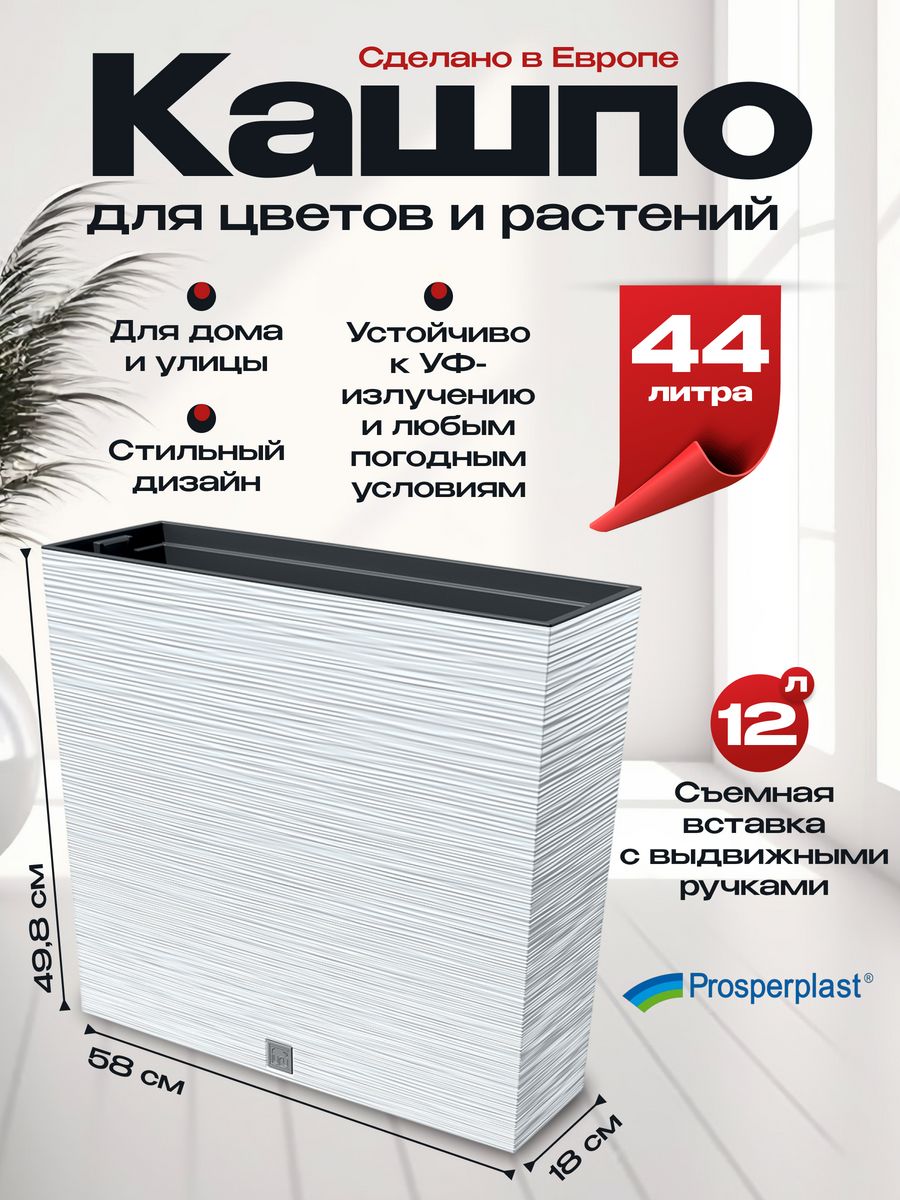 Сделано в Европе

Кашпо

для цветов и растений

Для дома и улицы

Стильный дизайн

Устойчиво к УФ-излучению и любым погодным условиям

44 литра

12 л

Съемная вставка с выдвижными ручками

Prosperplast®

49,8 см

58 см

18 см